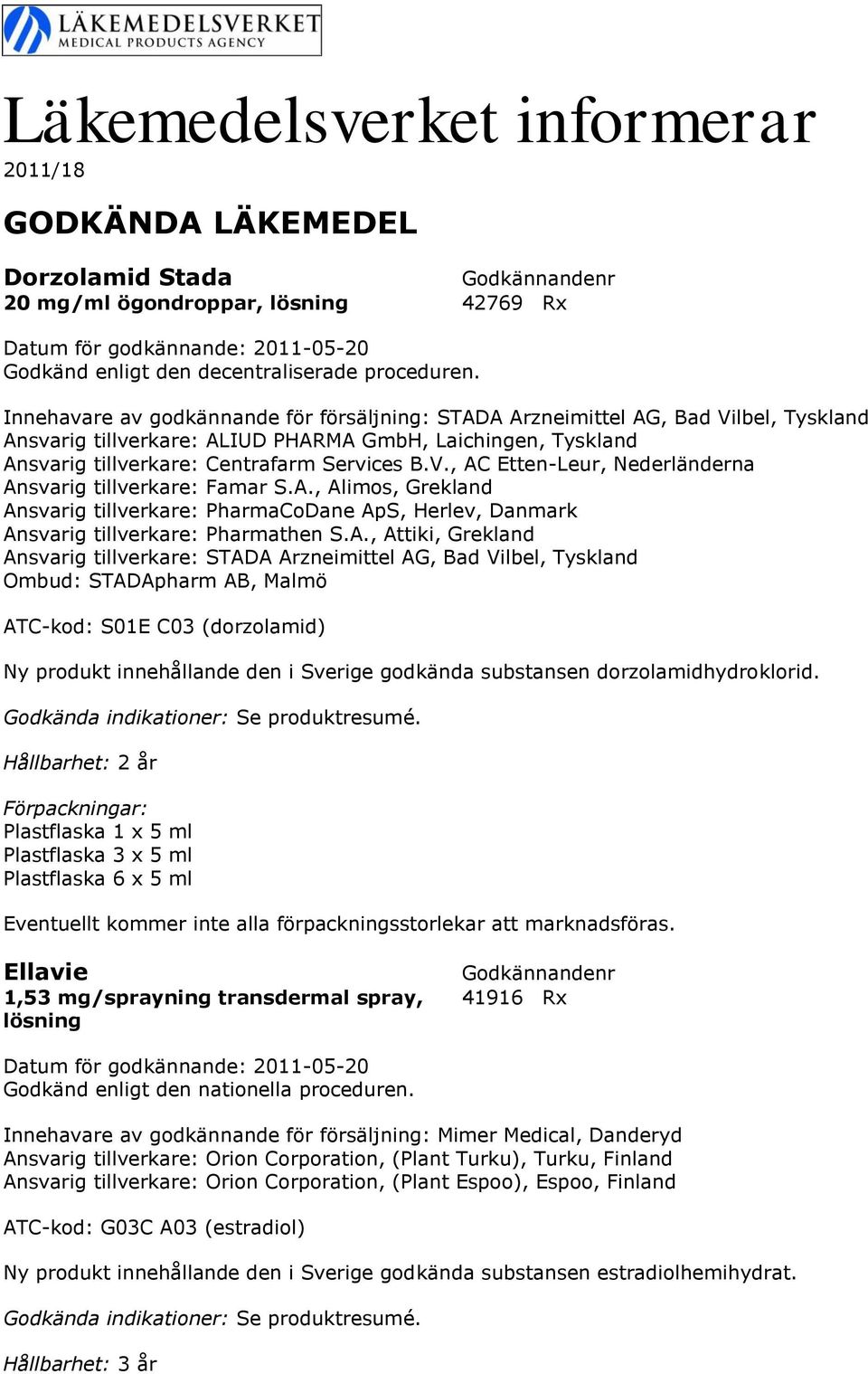 LÄKEMEDELSVERKET
MEDICAL PRODUCTS AGENCY

Läkemedelsverket informerar
2011/18

GODKÄNDA LÄKEMEDEL

Dorzolamid Stada
20 mg/ml ögondroppar, lösning

Godkännandenr
42769 Rx

Datum för godkännande: 2011-05-20
Godkänd enligt den decentraliserade proceduren.

Innehavare av godkännande för försäljning: STADA Arzneimittel AG, Bad Vilbel, Tyskland
Ansvarig tillverkare: ALIUD PHARMA GmbH, Laichingen, Tyskland
Ansvarig tillverkare: Centrafarm Services B.V., AC Etten-Leur, Nederländerna
Ansvarig tillverkare: Famar S.A., Alimos, Grekland
Ansvarig tillverkare: PharmaCoDane ApS, Herlev, Danmark
Ansvarig tillverkare: Pharmathen S.A., Attiki, Grekland
Ansvarig tillverkare: STADA Arzneimittel AG, Bad Vilbel, Tyskland
Ombud: STADApharm AB, Malmö

ATC-kod: S01E C03 (dorzolamid)

Ny produkt innehållande den i Sverige godkända substansen dorzolamidhydroklorid.

Godkända indikationer: Se produktresumé.

Hållbarhet: 2 år

Förpackningar:
Plastflaska 1 x 5 ml
Plastflaska 3 x 5 ml
Plastflaska 6 x 5 ml

Eventuellt kommer inte alla förpackningsstorlekar att marknadsföras.

Ellavie
1,53 mg/sprayning transdermal spray, lösning

Godkännandenr
41916 Rx

Datum för godkännande: 2011-05-20
Godkänd enligt den nationella proceduren.

Innehavare av godkännande för försäljning: Mimer Medical, Danderyd
Ansvarig tillverkare: Orion Corporation, (Plant Turku), Turku, Finland
Ansvarig tillverkare: Orion Corporation, (Plant Espoo), Espoo, Finland

ATC-kod: G03C A03 (estradiol)

Ny produkt innehållande den i Sverige godkända substansen estradiolhemihydrat.

Godkända indikationer: Se produktresumé.

Hållbarhet: 3 år